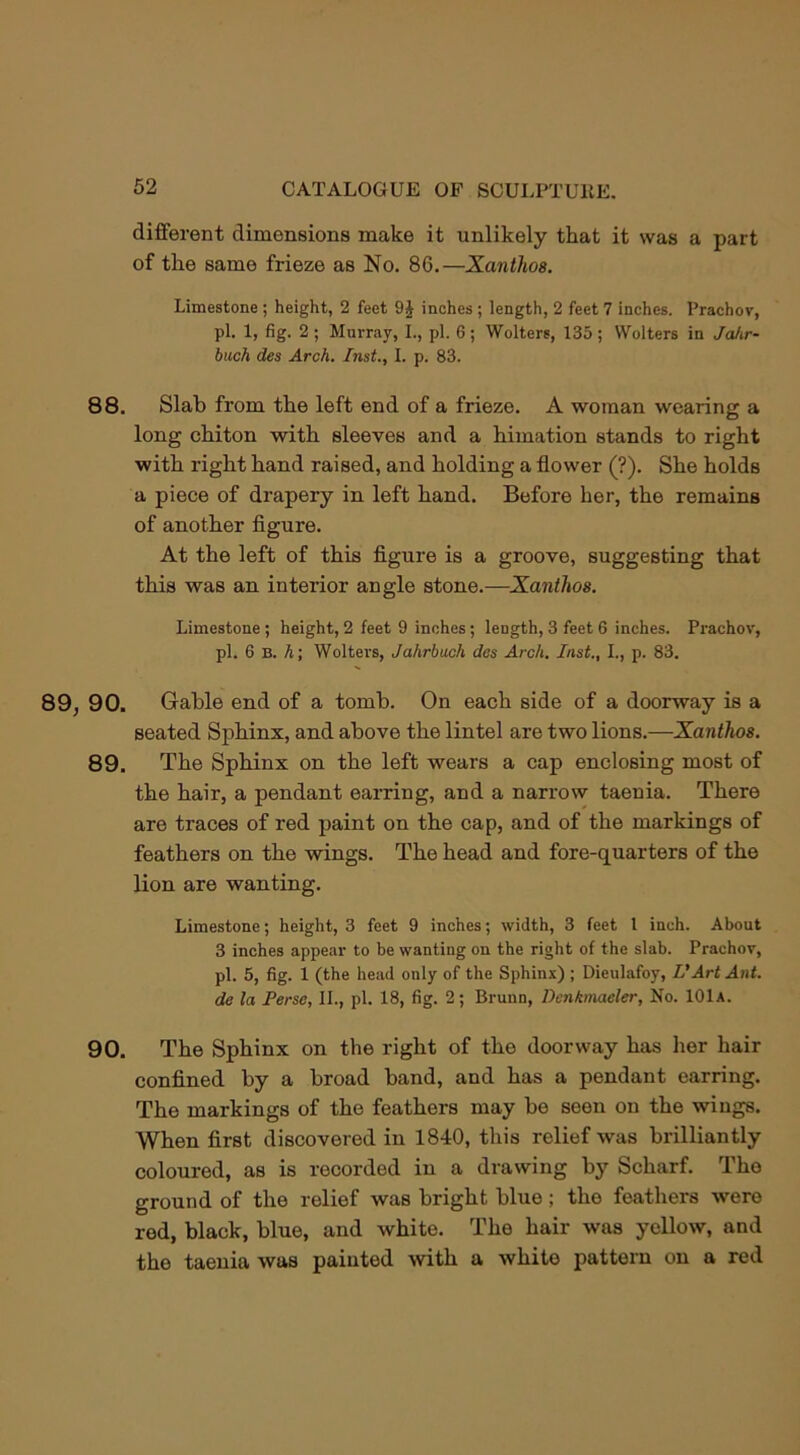 52 CATALOGUE OF SCULPTURE.

different dimensions make it unlikely that it was a part of the same frieze as No. 86.—Xanthos.

Limestone; height, 2 feet $9\frac{1}{2}$ inches; length, 2 feet 7 inches. Prachov, pl. 1, fig. 2; Murray, I., pl. 6; Wolters, 135; Wolters in Jahrbuch des Arch. Inst., I. p. 83.

88. Slab from the left end of a frieze. A woman wearing a long chiton with sleeves and a himation stands to right with right hand raised, and holding a flower (?). She holds a piece of drapery in left hand. Before her, the remains of another figure.

At the left of this figure is a groove, suggesting that this was an interior angle stone.—Xanthos.

Limestone; height, 2 feet 9 inches; length, 3 feet 6 inches. Prachov, pl. 6 B. h; Wolters, Jahrbuch des Arch. Inst., I., p. 83.

89, 90. Gable end of a tomb. On each side of a doorway is a seated Sphinx, and above the lintel are two lions.—Xanthos.

89. The Sphinx on the left wears a cap enclosing most of the hair, a pendant earring, and a narrow taenia. There are traces of red paint on the cap, and of the markings of feathers on the wings. The head and fore-quarters of the lion are wanting.

Limestone; height, 3 feet 9 inches; width, 3 feet 1 inch. About 3 inches appear to be wanting on the right of the slab. Prachov, pl. 5, fig. 1 (the head only of the Sphinx); Dieulafoy, L'Art Ant. de la Perse, II., pl. 18, fig. 2; Brunn, Denkmaeler, No. 101A.

90. The Sphinx on the right of the doorway has her hair confined by a broad band, and has a pendant earring. The markings of the feathers may be seen on the wings. When first discovered in 1840, this relief was brilliantly coloured, as is recorded in a drawing by Scharf. The ground of the relief was bright blue; the feathers were red, black, blue, and white. The hair was yellow, and the taenia was painted with a white pattern on a red